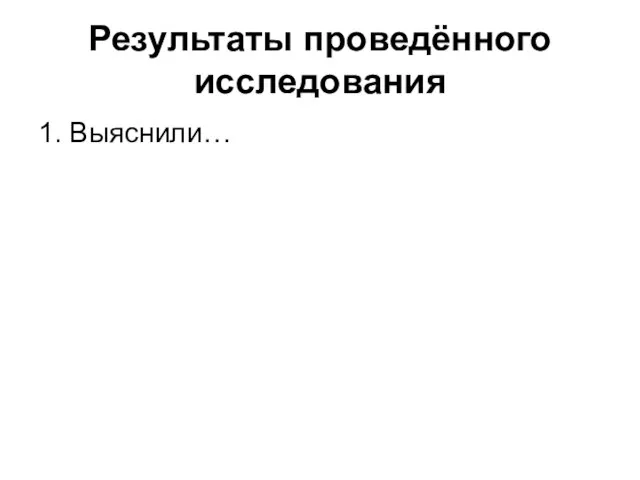 Результаты проведённого исследования

1. Выяснили…